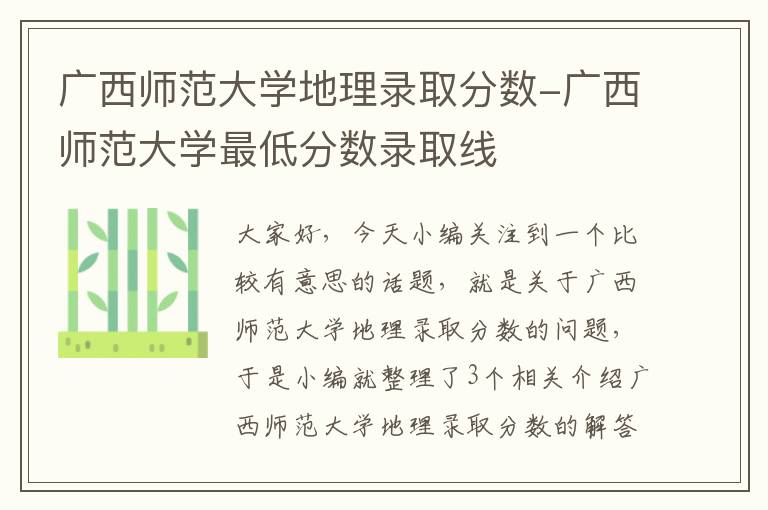 广西师范大学地理录取分数-广西师范大学最低分数录取线

大家好，今天小编关注到一个比较有意思的话题，就是关于广西师范大学地理录取分数的问题，于是小编就整理了3个相关介绍广西师范大学地理录取分数的解答